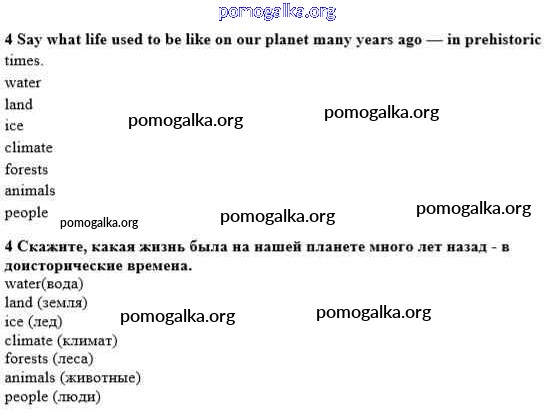 4 Say what life used to be like on our planet many years ago — in prehistoric times.

water
land
ice
climate
forests
animals
people

4 Скажите, какая жизнь была на нашей планете много лет назад - в доисторические времена.

water(вода)
land (земля)
ice (лед)
climate (климат)
forests (леса)
animals (животные)
people (люди)

pomogalka.org